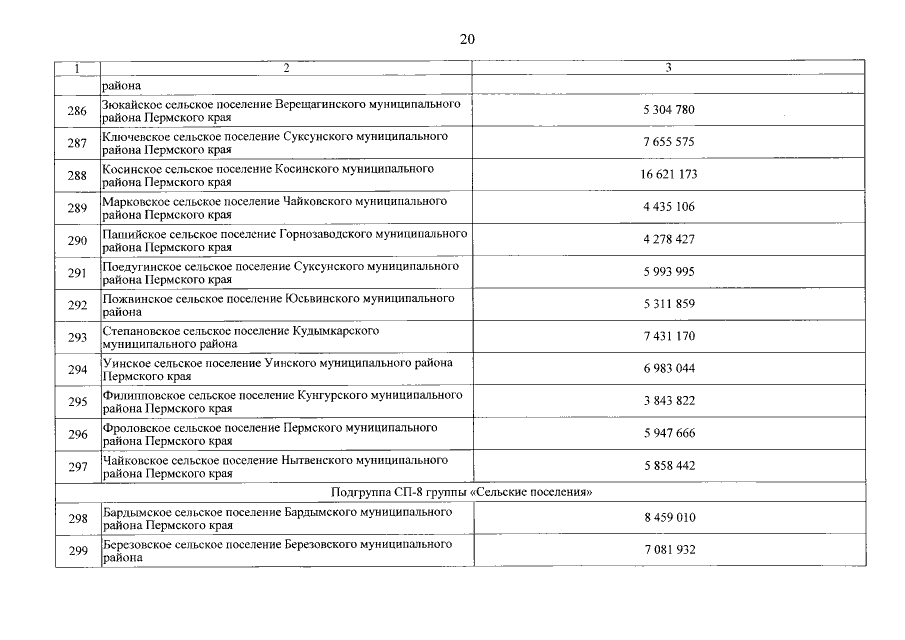 20

| 1 | 2 | 3 |
|---|---|---|
|  | района |  |
| 286 | Зюкайское сельское поселение Верещагинского муниципального района Пермского края | 5 304 780 |
| 287 | Ключевское сельское поселение Суксунского муниципального района Пермского края | 7 655 575 |
| 288 | Косинское сельское поселение Косинского муниципального района Пермского края | 16 621 173 |
| 289 | Марковское сельское поселение Чайковского муниципального района Пермского края | 4 435 106 |
| 290 | Пашийское сельское поселение Горнозаводского муниципального района Пермского края | 4 278 427 |
| 291 | Поедугинское сельское поселение Суксунского муниципального района Пермского края | 5 993 995 |
| 292 | Пожвинское сельское поселение Юсьвинского муниципального района | 5 311 859 |
| 293 | Степановское сельское поселение Кудымкарского муниципального района | 7 431 170 |
| 294 | Уинское сельское поселение Уинского муниципального района Пермского края | 6 983 044 |
| 295 | Филипповское сельское поселение Кунгурского муниципального района Пермского края | 3 843 822 |
| 296 | Фроловское сельское поселение Пермского муниципального района Пермского края | 5 947 666 |
| 297 | Чайковское сельское поселение Нытвенского муниципального района Пермского края | 5 858 442 |
| Подгруппа СП-8 группы «Сельские поселения» |  |  |
| 298 | Бардымское сельское поселение Бардымского муниципального района Пермского края | 8 459 010 |
| 299 | Березовское сельское поселение Березовского муниципального района | 7 081 932 |